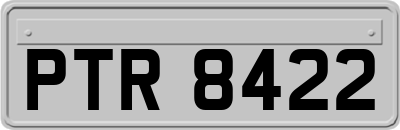 PTR 8422